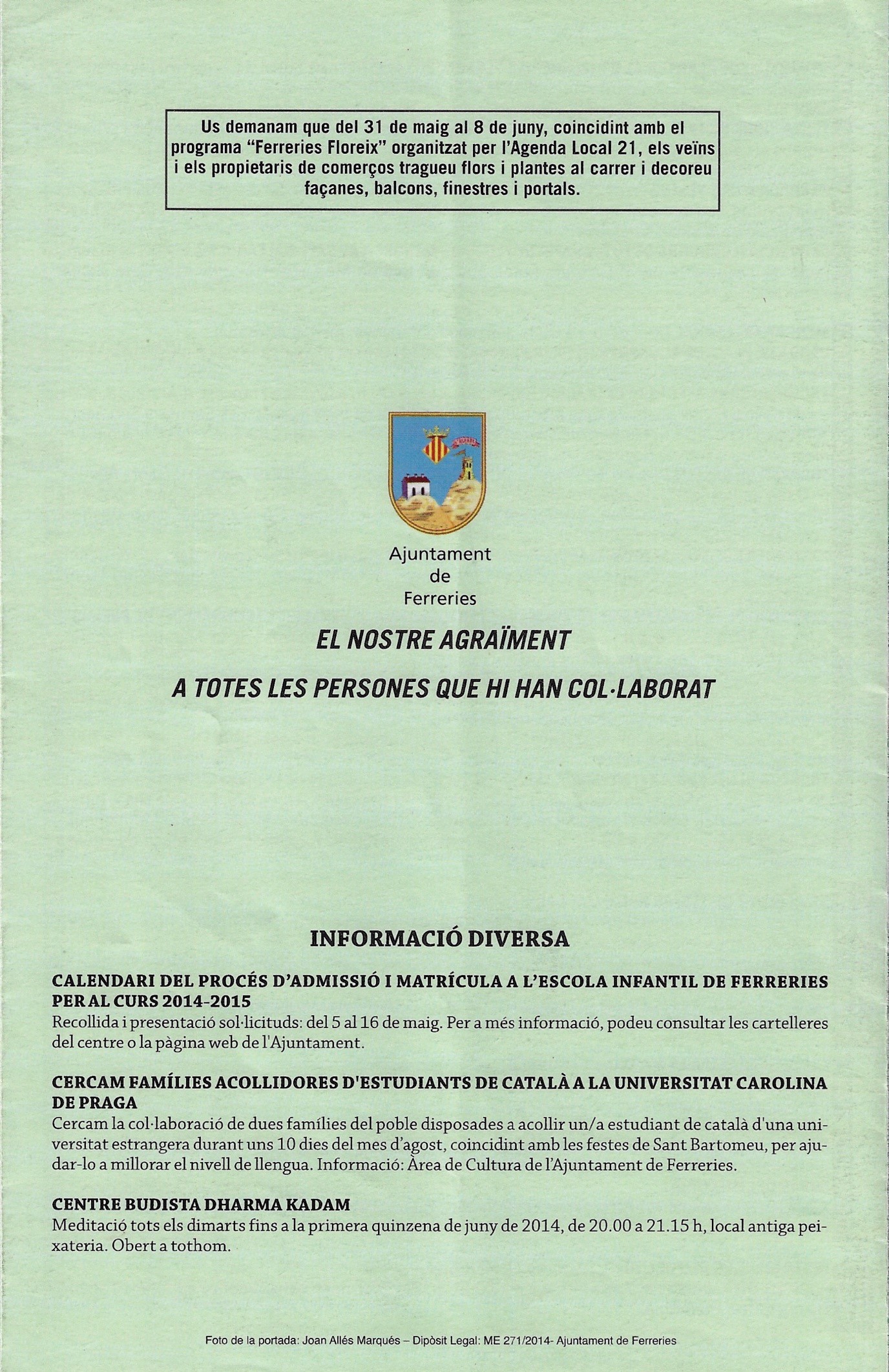 Us demanam que del 31 de maig al 8 de juny, coincidint amb el programa "Ferreries Floreix" organitzat per l'Agenda Local 21, els veïns i els propietaris de comerços tragueu flors i plantes al carrer i decoreu façanes, balcons, finestres i portals.

Ajuntament de Ferreries

EL NOSTRE AGRAÏMENT

A TOTES LES PERSONES QUE HI HAN COL·LABORAT

INFORMACIÓ DIVERSA

CALENDARI DEL PROCÉS D'ADMISSIÓ I MATRÍCULA A L'ESCOLA INFANTIL DE FERRERIES PER AL CURS 2014-2015
Recollida i presentació sol·licituds: del 5 al 16 de maig. Per a més informació, podeu consultar les cartelleres del centre o la pàgina web de l'Ajuntament.

CERCAM FAMÍLIES ACOLLIDORES D'ESTUDIANTS DE CATALÀ A LA UNIVERSITAT CAROLINA DE PRAGA
Cercam la col·laboració de dues famílies del poble disposades a acollir un/a estudiant de català d'una universitat estrangera durant uns 10 dies del mes d'agost, coincidint amb les festes de Sant Bartomeu, per ajudar-lo a millorar el nivell de llengua. Informació: Àrea de Cultura de l'Ajuntament de Ferreries.

CENTRE BUDISTA DHARMA KADAM
Meditació tots els dimarts fins a la primera quinzena de juny de 2014, de 20.00 a 21.15 h, local antiga peixateria. Obert a tothom.

Foto de la portada: Joan Allés Marqués – Dipòsit Legal: ME 271/2014- Ajuntament de Ferreries